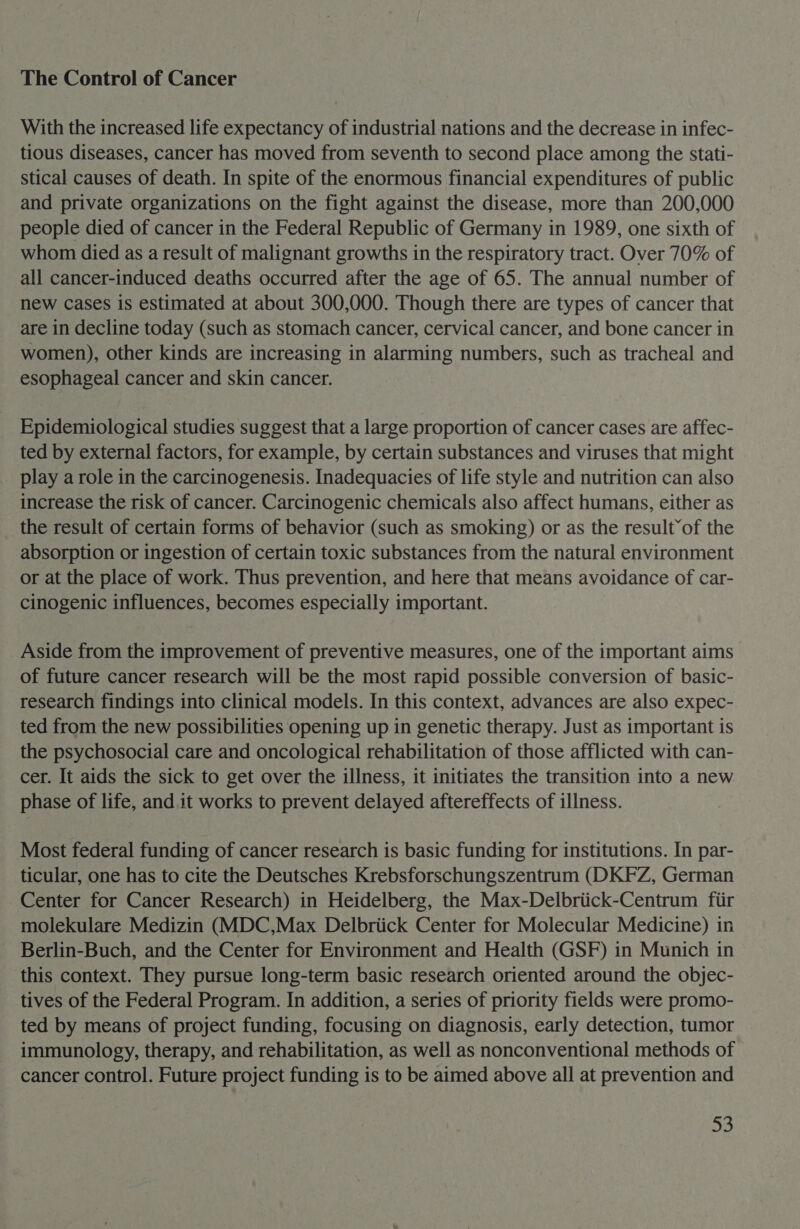 The Control of Cancer

With the increased life expectancy of industrial nations and the decrease in infectious diseases, cancer has moved from seventh to second place among the statistical causes of death. In spite of the enormous financial expenditures of public and private organizations on the fight against the disease, more than 200,000 people died of cancer in the Federal Republic of Germany in 1989, one sixth of whom died as a result of malignant growths in the respiratory tract. Over 70% of all cancer-induced deaths occurred after the age of 65. The annual number of new cases is estimated at about 300,000. Though there are types of cancer that are in decline today (such as stomach cancer, cervical cancer, and bone cancer in women), other kinds are increasing in alarming numbers, such as tracheal and esophageal cancer and skin cancer.

Epidemiological studies suggest that a large proportion of cancer cases are affected by external factors, for example, by certain substances and viruses that might play a role in the carcinogenesis. Inadequacies of life style and nutrition can also increase the risk of cancer. Carcinogenic chemicals also affect humans, either as the result of certain forms of behavior (such as smoking) or as the result of the absorption or ingestion of certain toxic substances from the natural environment or at the place of work. Thus prevention, and here that means avoidance of carcinogenic influences, becomes especially important.

Aside from the improvement of preventive measures, one of the important aims of future cancer research will be the most rapid possible conversion of basic-research findings into clinical models. In this context, advances are also expected from the new possibilities opening up in genetic therapy. Just as important is the psychosocial care and oncological rehabilitation of those afflicted with cancer. It aids the sick to get over the illness, it initiates the transition into a new phase of life, and it works to prevent delayed aftereffects of illness.

Most federal funding of cancer research is basic funding for institutions. In particular, one has to cite the Deutsches Krebsforschungszentrum (DKFZ, German Center for Cancer Research) in Heidelberg, the Max-Delbrück-Centrum für molekulare Medizin (MDC,Max Delbrück Center for Molecular Medicine) in Berlin-Buch, and the Center for Environment and Health (GSF) in Munich in this context. They pursue long-term basic research oriented around the objectives of the Federal Program. In addition, a series of priority fields were promoted by means of project funding, focusing on diagnosis, early detection, tumor immunology, therapy, and rehabilitation, as well as nonconventional methods of cancer control. Future project funding is to be aimed above all at prevention and

53